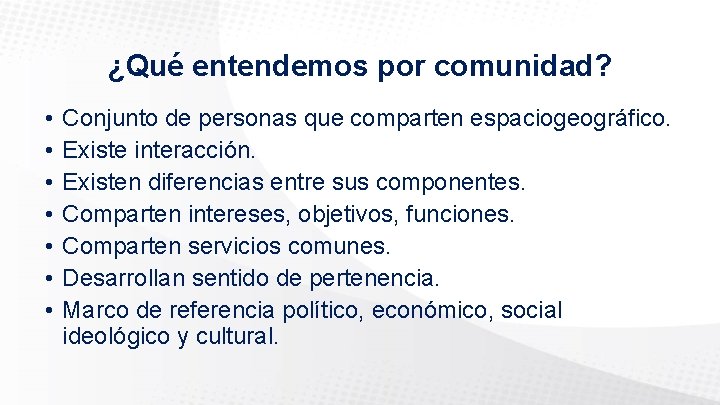 ¿Qué entendemos por comunidad?

• Conjunto de personas que comparten espaciogeográfico.
• Existe interacción.
• Existen diferencias entre sus componentes.
• Comparten intereses, objetivos, funciones.
• Comparten servicios comunes.
• Desarrollan sentido de pertenencia.
• Marco de referencia político, económico, social ideológico y cultural.